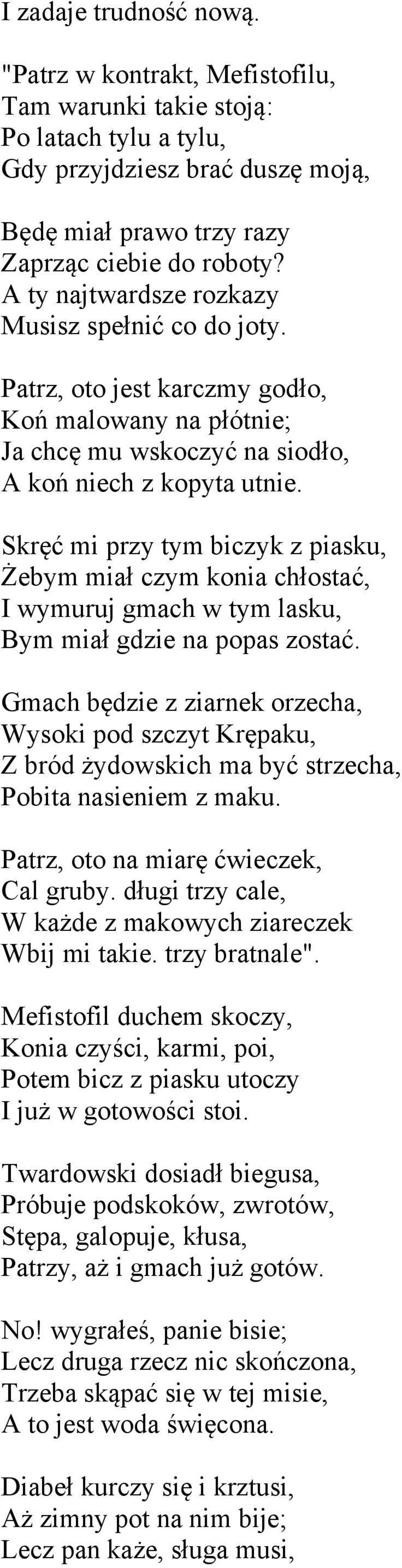 I zadaje trudność nową.

"Patrz w kontrakt, Mefistofilu,
Tam warunki takie stoją:
Po latach tylu a tylu,
Gdy przyjdziesz brać duszę moją,

Będę miał prawo trzy razy
Zaprząc ciebie do roboty?
A ty najtwardsze rozkazy
Musisz spełnić co do joty.

Patrz, oto jest karczmy godło,
Koń malowany na płótnie;
Ja chcę mu wskoczyć na siodło,
A koń niech z kopyta utnie.

Skręć mi przy tym biczyk z piasku,
Żebym miał czym konia chłostać,
I wymuruj gmach w tym lasku,
Bym miał gdzie na popas zostać.

Gmach będzie z ziarnek orzecha,
Wysoki pod szczyt Krępaku,
Z bród żydowskich ma być strzecha,
Pobita nasieniem z maku.

Patrz, oto na miarę ćwieczek,
Cal gruby. długi trzy cale,
W każde z makowych ziareczek
Wbij mi takie. trzy bratnale".

Mefistofil duchem skoczy,
Konia czyści, karmi, poi,
Potem bicz z piasku utoczy
I już w gotowości stoi.

Twardowski dosiadł biegusa,
Próbuje podskoków, zwrotów,
Stępa, galopuje, kłusa,
Patrzy, aż i gmach już gotów.

No! wygrałeś, panie bisie;
Lecz druga rzecz nic skończona,
Trzeba skąpać się w tej misie,
A to jest woda święcona.

Diabeł kurczy się i krztusi,
Aż zimny pot na nim bije;
Lecz pan każe, sługa musi,